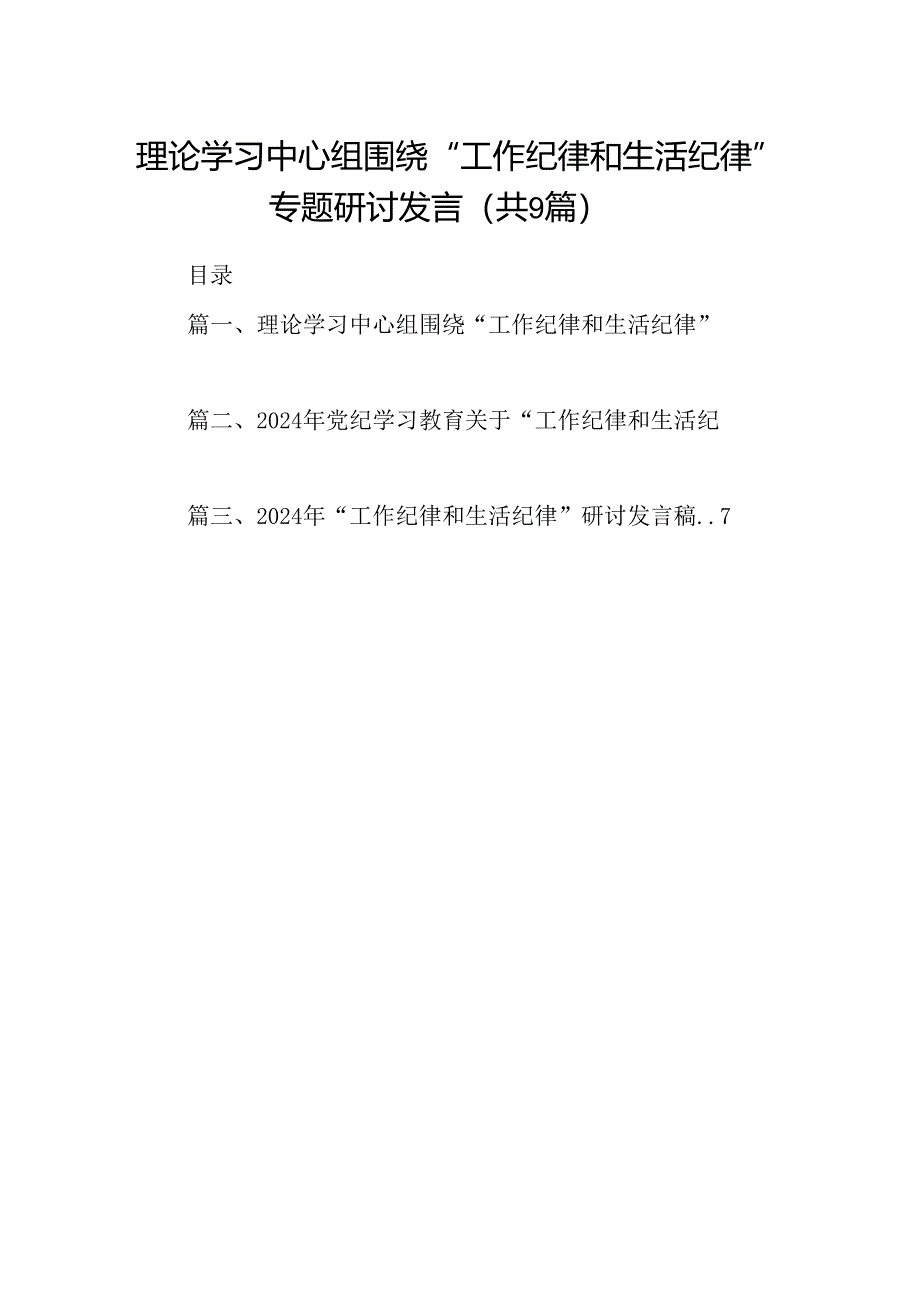 理论学习中心组围绕“工作纪律和生活纪律”专题研讨发言（共9篇）

目录

篇一、理论学习中心组围绕“工作纪律和生活纪律”

篇二、2024年党纪学习教育关于“工作纪律和生活纪

篇三、2024年“工作纪律和生活纪律”研讨发言稿..7